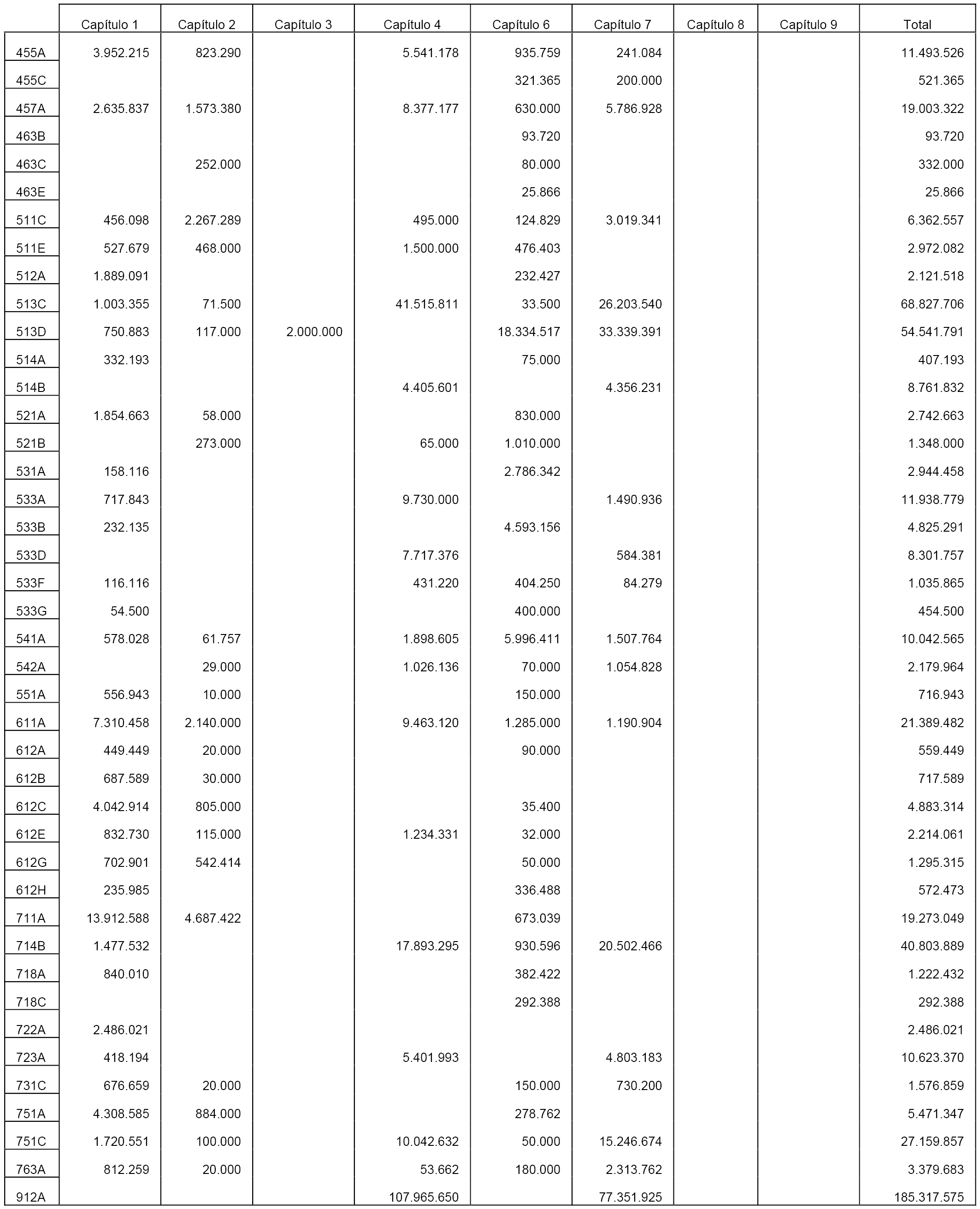 | | Capítulo 1 | Capítulo 2 | Capítulo 3 | Capítulo 4 | Capítulo 6 | Capítulo 7 | Capítulo 8 | Capítulo 9 | Total |
|---|---|---|---|---|---|---|---|---|---|
| 455A | 3.952.215 | 823.290 | | 5.541.178 | 935.759 | 241.084 | | | 11.493.526 |
| 455C | | | | | 321.365 | 200.000 | | | 521.365 |
| 457A | 2.635.837 | 1.573.380 | | 8.377.177 | 630.000 | 5.786.928 | | | 19.003.322 |
| 463B | | | | | 93.720 | | | | 93.720 |
| 463C | | 252.000 | | | 80.000 | | | | 332.000 |
| 463E | | | | | 25.866 | | | | 25.866 |
| 511C | 456.098 | 2.267.289 | | 495.000 | 124.829 | 3.019.341 | | | 6.362.557 |
| 511E | 527.679 | 468.000 | | 1.500.000 | 476.403 | | | | 2.972.082 |
| 512A | 1.889.091 | | | | 232.427 | | | | 2.121.518 |
| 513C | 1.003.355 | 71.500 | | 41.515.811 | 33.500 | 26.203.540 | | | 68.827.706 |
| 513D | 750.883 | 117.000 | 2.000.000 | | 18.334.517 | 33.339.391 | | | 54.541.791 |
| 514A | 332.193 | | | | 75.000 | | | | 407.193 |
| 514B | | | | 4.405.601 | | 4.356.231 | | | 8.761.832 |
| 521A | 1.854.663 | 58.000 | | | 830.000 | | | | 2.742.663 |
| 521B | | 273.000 | | 65.000 | 1.010.000 | | | | 1.348.000 |
| 531A | 158.116 | | | | 2.786.342 | | | | 2.944.458 |
| 533A | 717.843 | | | 9.730.000 | | 1.490.936 | | | 11.938.779 |
| 533B | 232.135 | | | | 4.593.156 | | | | 4.825.291 |
| 533D | | | | 7.717.376 | | 584.381 | | | 8.301.757 |
| 533F | 116.116 | | | 431.220 | 404.250 | 84.279 | | | 1.035.865 |
| 533G | 54.500 | | | | 400.000 | | | | 454.500 |
| 541A | 578.028 | 61.757 | | 1.898.605 | 5.996.411 | 1.507.764 | | | 10.042.565 |
| 542A | | 29.000 | | 1.026.136 | 70.000 | 1.054.828 | | | 2.179.964 |
| 551A | 556.943 | 10.000 | | | 150.000 | | | | 716.943 |
| 611A | 7.310.458 | 2.140.000 | | 9.463.120 | 1.285.000 | 1.190.904 | | | 21.389.482 |
| 612A | 449.449 | 20.000 | | | 90.000 | | | | 559.449 |
| 612B | 687.589 | 30.000 | | | | | | | 717.589 |
| 612C | 4.042.914 | 805.000 | | | 35.400 | | | | 4.883.314 |
| 612E | 832.730 | 115.000 | | 1.234.331 | 32.000 | | | | 2.214.061 |
| 612G | 702.901 | 542.414 | | | 50.000 | | | | 1.295.315 |
| 612H | 235.985 | | | | 336.488 | | | | 572.473 |
| 711A | 13.912.588 | 4.687.422 | | | 673.039 | | | | 19.273.049 |
| 714B | 1.477.532 | | | 17.893.295 | 930.596 | 20.502.466 | | | 40.803.889 |
| 718A | 840.010 | | | | 382.422 | | | | 1.222.432 |
| 718C | | | | | 292.388 | | | | 292.388 |
| 722A | 2.486.021 | | | | | | | | 2.486.021 |
| 723A | 418.194 | | | 5.401.993 | | 4.803.183 | | | 10.623.370 |
| 731C | 676.659 | 20.000 | | | 150.000 | 730.200 | | | 1.576.859 |
| 751A | 4.308.585 | 884.000 | | | 278.762 | | | | 5.471.347 |
| 751C | 1.720.551 | 100.000 | | 10.042.632 | 50.000 | 15.246.674 | | | 27.159.857 |
| 763A | 812.259 | 20.000 | | 53.662 | 180.000 | 2.313.762 | | | 3.379.683 |
| 912A | | | | 107.965.650 | | 77.351.925 | | | 185.317.575 |